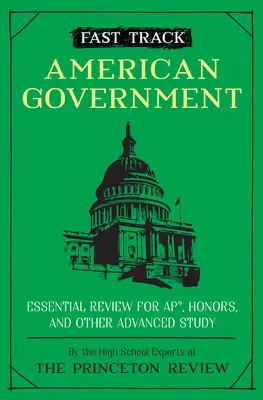 FAST TRACK

AMERICAN GOVERNMENT

ESSENTIAL REVIEW FOR AP®, HONORS, AND OTHER ADVANCED STUDY

By the High School Experts at

THE PRINCETON REVIEW